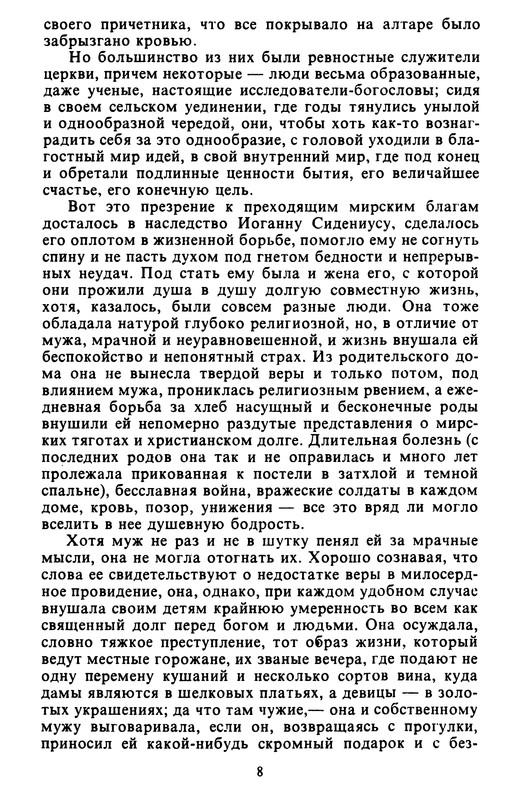 своего причетника, что все покрывало на алтаре было забрызгано кровью.

Но большинство из них были ревностные служители церкви, причем некоторые — люди весьма образованные, даже ученые, настоящие исследователи-богословы; сидя в своем сельском уединении, где годы тянулись унылой и однообразной чередой, они, чтобы хоть как-то вознаградить себя за это однообразие, с головой уходили в благостный мир идей, в свой внутренний мир, где под конец и обретали подлинные ценности бытия, его величайшее счастье, его конечную цель.

Вот это презрение к преходящим мирским благам досталось в наследство Иоганну Сидениусу, сделалось его оплотом в жизненной борьбе, помогло ему не согнуть спину и не пасть духом под гнетом бедности и непрерывных неудач. Под стать ему была и жена его, с которой они прожили душа в душу долгую совместную жизнь, хотя, казалось, были совсем разные люди. Она тоже обладала натурой глубоко религиозной, но, в отличие от мужа, мрачной и неуравновешенной, и жизнь внушала ей беспокойство и непонятный страх. Из родительского дома она не вынесла твердой веры и только потом, под влиянием мужа, прониклась религиозным рвением, а ежедневная борьба за хлеб насущный и бесконечные роды внушили ей непомерно раздутые представления о мирских тяготах и христианском долге. Длительная болезнь (с последних родов она так и не оправилась и много лет пролежала прикованная к постели в затхлой и темной спальне), бесславная война, вражеские солдаты в каждом доме, кровь, позор, унижения — все это вряд ли могло вселить в нее душевную бодрость.

Хотя муж не раз и не в шутку пенял ей за мрачные мысли, она не могла отогнать их. Хорошо сознавая, что слова ее свидетельствуют о недостатке веры в милосердное провидение, она, однако, при каждом удобном случае внушала своим детям крайнюю умеренность во всем как священный долг перед богом и людьми. Она осуждала, словно тяжкое преступление, тот образ жизни, который ведут местные горожане, их званые вечера, где подают не одну перемену кушаний и несколько сортов вина, куда дамы являются в шелковых платьях, а девицы — в золотых украшениях; да что там чужие,— она и собственному мужу выговаривала, если он, возвращаясь с прогулки, приносил ей какой-нибудь скромный подарок и с без-

8